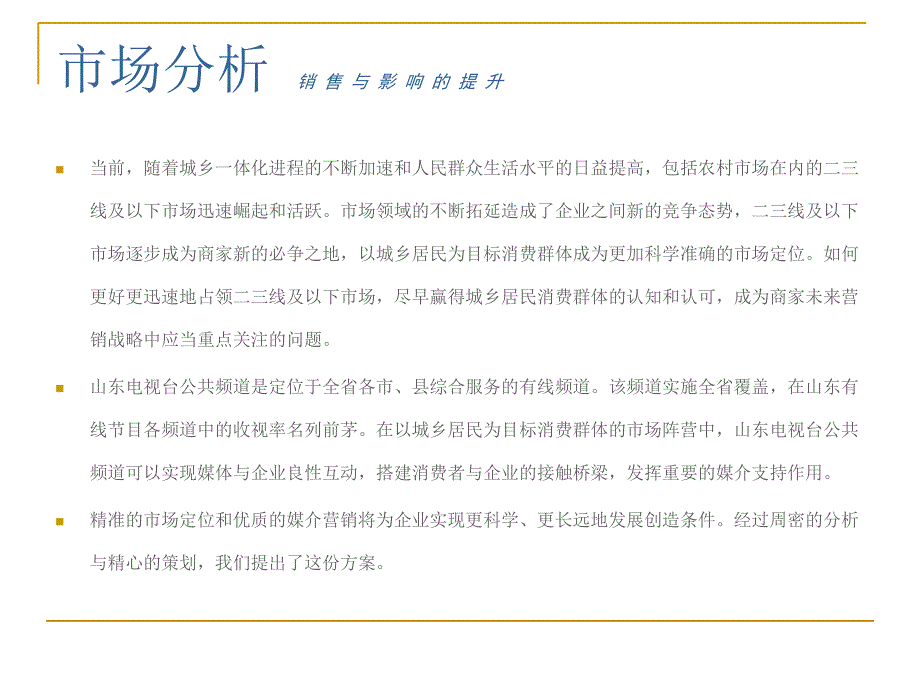 市场分析 销售与影响的提升

当前，随着城乡一体化进程的不断加速和人民群众生活水平的日益提高，包括农村市场在内的二三线及以下市场迅速崛起和活跃。市场领域的不断拓延造成了企业之间新的竞争态势，二三线及以下市场逐步成为商家新的必争之地，以城乡居民为目标消费群体成为更加科学准确的市场定位。如何更好更迅速地占领二三线及以下市场，尽早赢得城乡居民消费群体的认知和认可，成为商家未来营销战略中应当重点关注的问题。

山东电视台公共频道是定位于全省各市、县综合服务的有线频道。该频道实施全省覆盖，在山东有线节目各频道中的收视率名列前茅。在以城乡居民为目标消费群体的市场阵营中，山东电视台公共频道可以实现媒体与企业良性互动，搭建消费者与企业的接触桥梁，发挥重要的媒介支持作用。

精准的市场定位和优质的媒介营销将为企业实现更科学、更长远地发展创造条件。经过周密的分析与精心的策划，我们提出了这份方案。